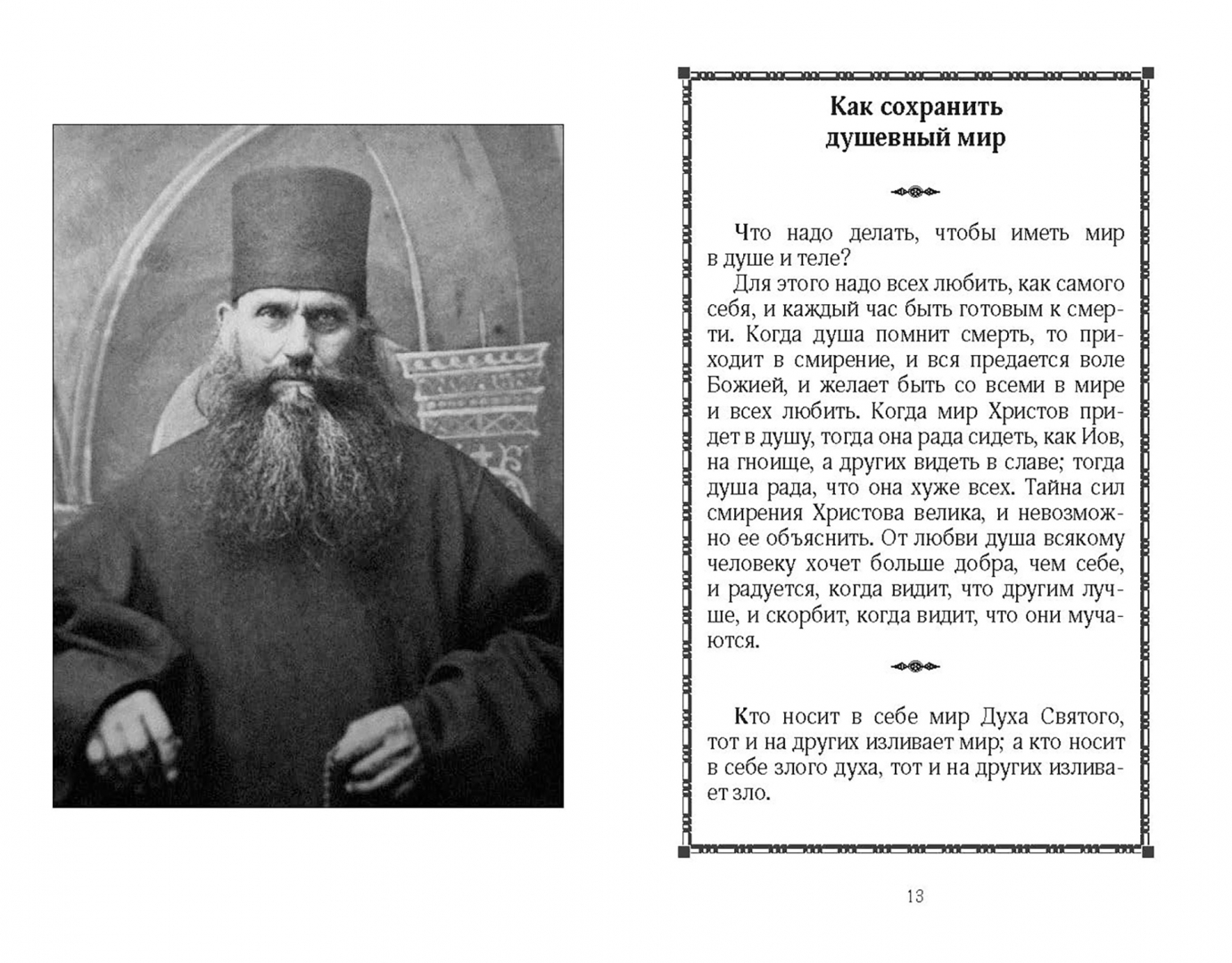 Как сохранить душевный мир

Что надо делать, чтобы иметь мир в душе и теле?

Для этого надо всех любить, как самого себя, и каждый час быть готовым к смерти. Когда душа помнит смерть, то приходит в смирение, и вся предается воле Божией, и желает быть со всеми в мире и всех любить. Когда мир Христов придет в душу, тогда она рада сидеть, как Иов, на гноище, а других видеть в славе; тогда душа рада, что она хуже всех. Тайна сил смирения Христова велика, и невозможно ее объяснить. От любви душа всякому человеку хочет больше добра, чем себе, и радуется, когда видит, что другим лучше, и скорбит, когда видит, что они мучаются.

Кто носит в себе мир Духа Святого, тот и на других изливает мир; а кто носит в себе злого духа, тот и на других изливает зло.

13